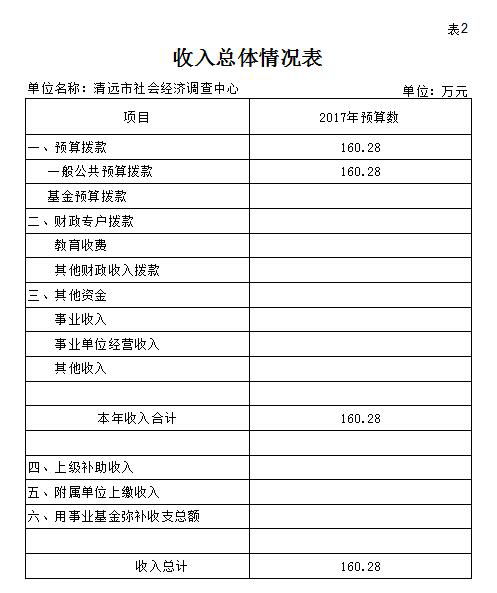 表2

收入总体情况表

单位名称：清远市社会经济调查中心

单位：万元

| 项目 | 2017年预算数 |
|---|---|
| 一、预算拨款 | 160.28 |
| 一般公共预算拨款 | 160.28 |
| 基金预算拨款 | |
| 二、财政专户拨款 | |
| 教育收费 | |
| 其他财政收入拨款 | |
| 三、其他资金 | |
| 事业收入 | |
| 事业单位经营收入 | |
| 其他收入 | |
| | |
| 本年收入合计 | 160.28 |
| | |
| 四、上级补助收入 | |
| 五、附属单位上缴收入 | |
| 六、用事业基金弥补收支总额 | |
| | |
| 收入总计 | 160.28 |